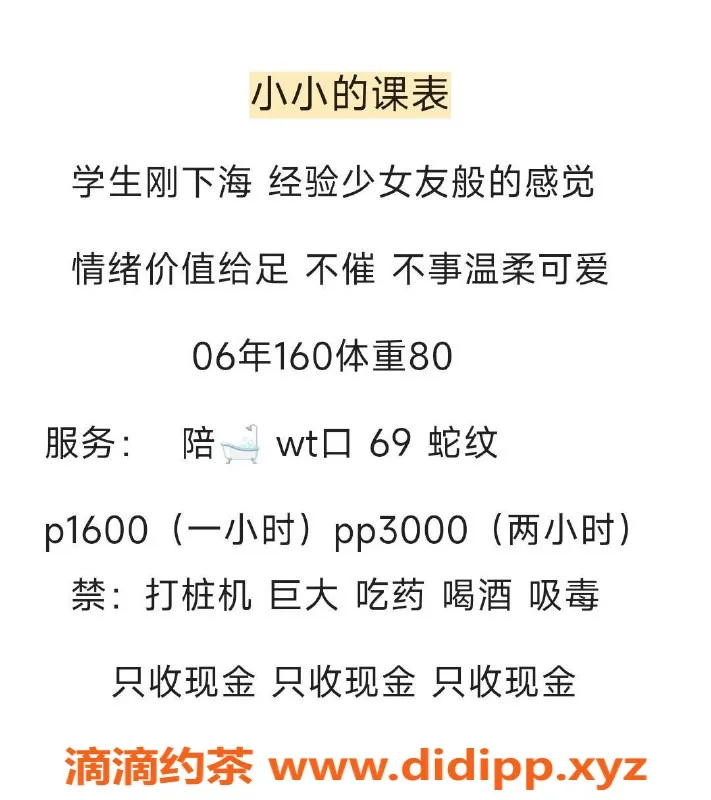 小小的课表

学生刚下海 经验少女友般的感觉

情绪价值给足 不催 不事温柔可爱

06年160体重80

服务： 陪🛁 wt口 69 蛇纹

p1600（一小时）pp3000（两小时）

禁：打桩机 巨大 吃药 喝酒 吸毒

只收现金 只收现金 只收现金

滴滴约茶 www.didipp.xyz